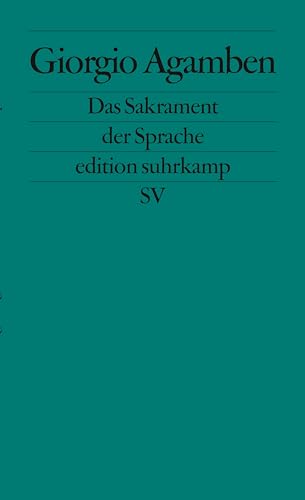 Giorgio Agamben

Das Sakrament

der Sprache

edition suhrkamp

SV